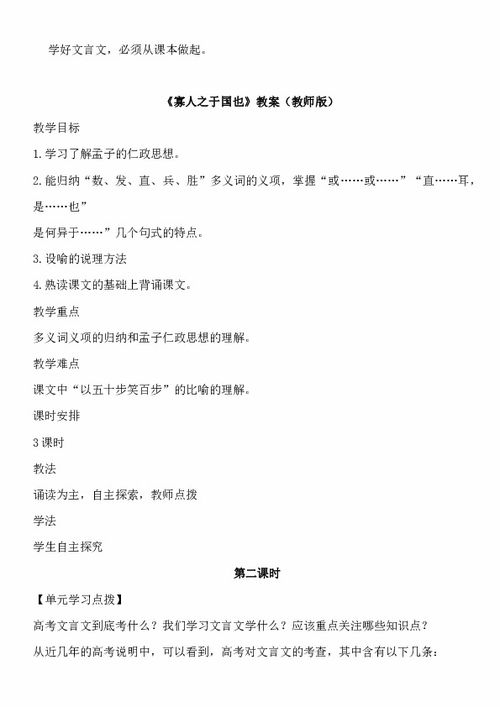 学好文言文，必须从课本做起。

《寡人之于国也》教案（教师版）

教学目标

1.学习了解孟子的仁政思想。

2.能归纳“数、发、直、兵、胜”多义词的义项，掌握“或……或……”“直……耳，是……也”

是何异于……”几个句式的特点。

3.设喻的说理方法

4.熟读课文的基础上背诵课文。

教学重点

多义词义项的归纳和孟子仁政思想的理解。

教学难点

课文中“以五十步笑百步”的比喻的理解。

课时安排

3课时

教法

诵读为主，自主探索，教师点拨

学法

学生自主探究

第二课时

【单元学习点拨】

高考文言文到底考什么？我们学习文言文学什么？应该重点关注哪些知识点？

从近几年的高考说明中，可以看到，高考对文言文的考查，其中含有以下几条：